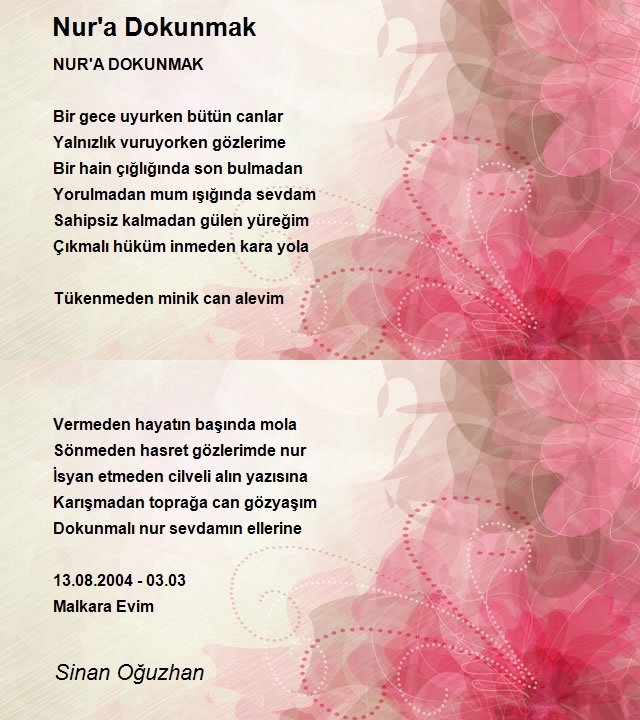 Nur'a Dokunmak

NUR'A DOKUNMAK

Bir gece uyurken bütün canlar
Yalnızlık vuruyorken gözlerime
Bir hain çığlığında son bulmadan
Yorulmadan mum ışığında sevdam
Sahipsiz kalmadan gülen yüreğim
Çıkmalı hüküm inmeden kara yola

Tükenmeden minik can alevim

Vermeden hayatın başında mola
Sönmeden hasret gözlerimde nur
İsyan etmeden cilveli alın yazısına
Karışmadan toprağa can gözyaşım
Dokunmalı nur sevdamın ellerine

13.08.2004 - 03.03
Malkara Evim

Sinan Oğuzhan